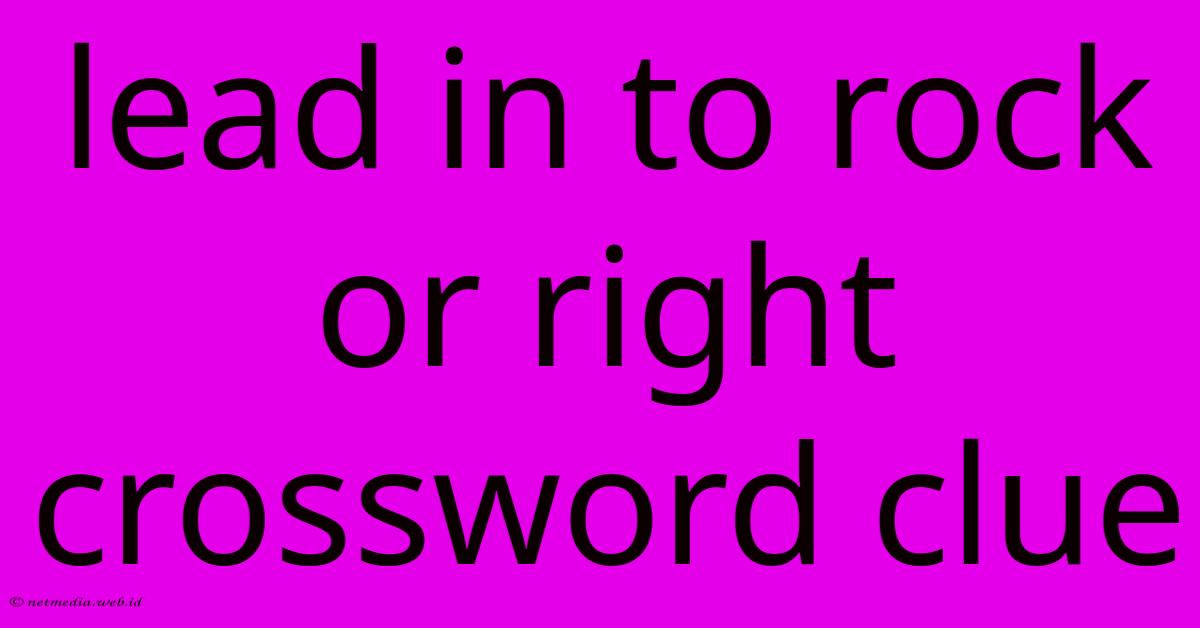 lead in to rock or right crossword clue

© netmedia.web.id